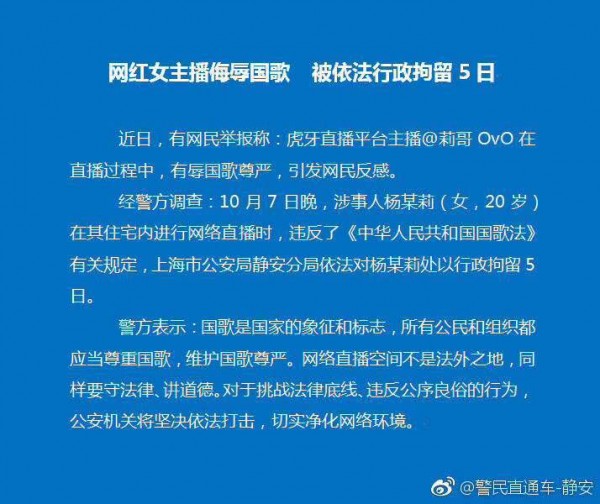 网红女主播侮辱国歌　被依法行政拘留 5 日

近日，有网民举报称：虎牙直播平台主播@莉哥 OvO 在直播过程中，有辱国歌尊严，引发网民反感。

经警方调查：10 月 7 日晚，涉事人杨某莉（女，20 岁）在其住宅内进行网络直播时，违反了《中华人民共和国国歌法》有关规定，上海市公安局静安分局依法对杨某莉处以行政拘留 5 日。

警方表示：国歌是国家的象征和标志，所有公民和组织都应当尊重国歌，维护国歌尊严。网络直播空间不是法外之地，同样要守法律、讲道德。对于挑战法律底线、违反公序良俗的行为，公安机关将坚决依法打击，切实净化网络环境。

@警民直通车-静安